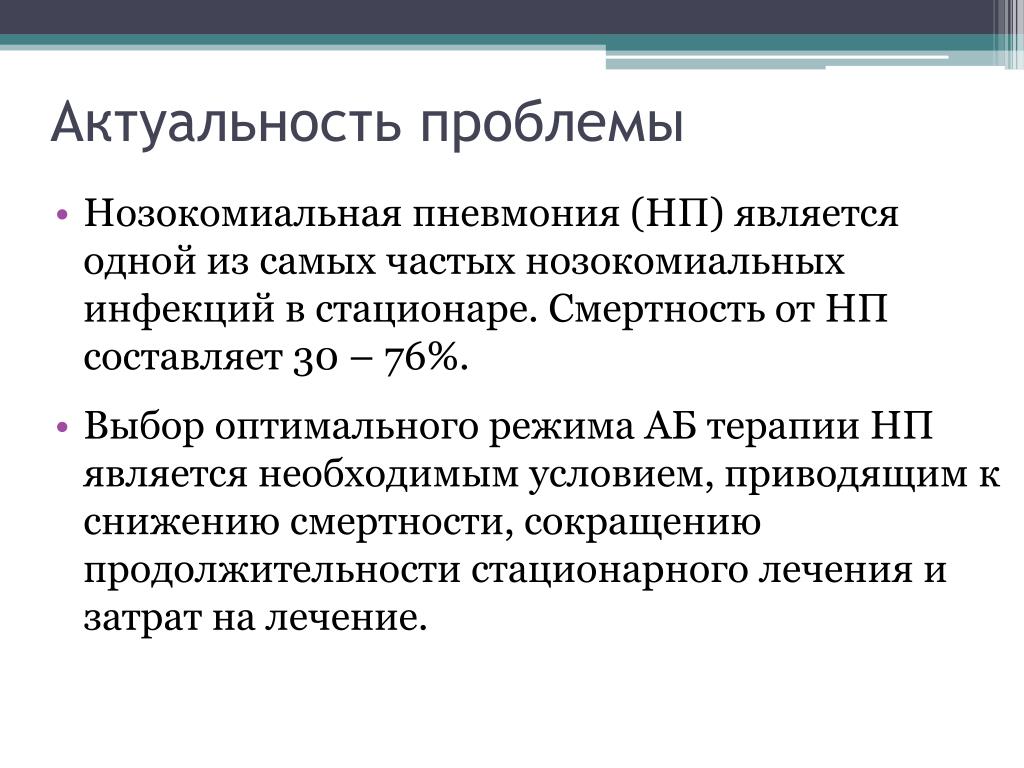 Актуальность проблемы

• Нозокомиальная пневмония (НП) является одной из самых частых нозокомиальных инфекций в стационаре. Смертность от НП составляет 30 – 76%.

• Выбор оптимального режима АБ терапии НП является необходимым условием, приводящим к снижению смертности, сокращению продолжительности стационарного лечения и затрат на лечение.